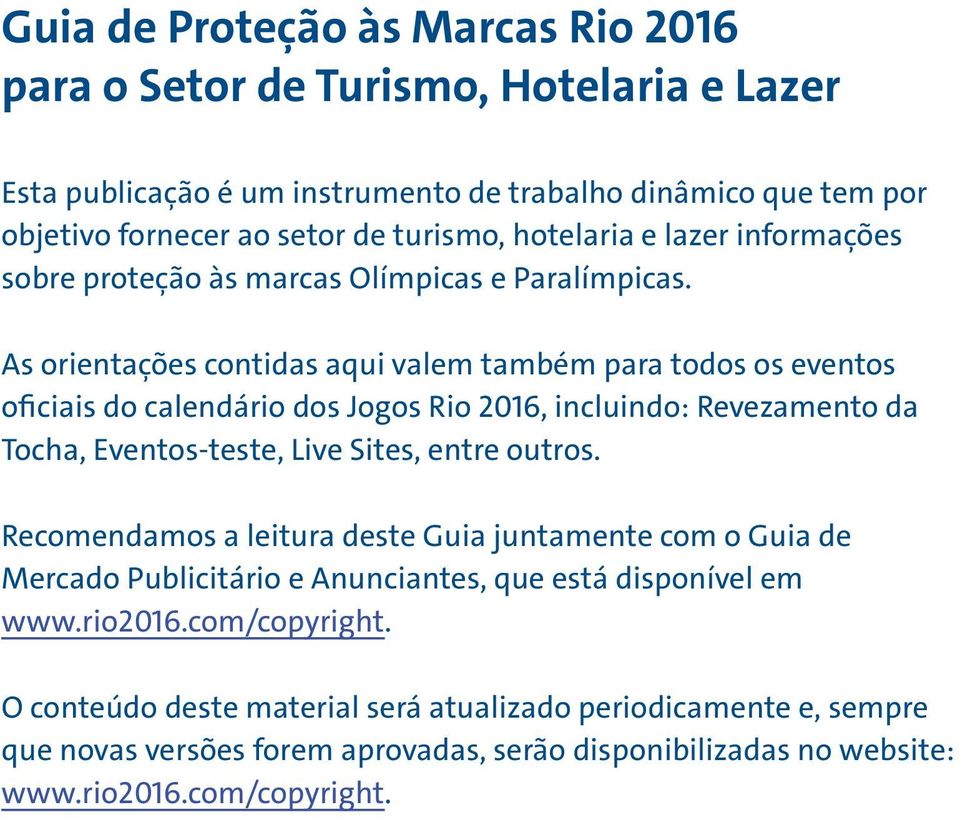 Guia de Proteção às Marcas Rio 2016 para o Setor de Turismo, Hotelaria e Lazer

Esta publicação é um instrumento de trabalho dinâmico que tem por objetivo fornecer ao setor de turismo, hotelaria e lazer informações sobre proteção às marcas Olímpicas e Paralímpicas.

As orientações contidas aqui valem também para todos os eventos oficiais do calendário dos Jogos Rio 2016, incluindo: Revezamento da Tocha, Eventos-teste, Live Sites, entre outros.

Recomendamos a leitura deste Guia juntamente com o Guia de Mercado Publicitário e Anunciantes, que está disponível em www.rio2016.com/copyright.

O conteúdo deste material será atualizado periodicamente e, sempre que novas versões forem aprovadas, serão disponibilizadas no website: www.rio2016.com/copyright.